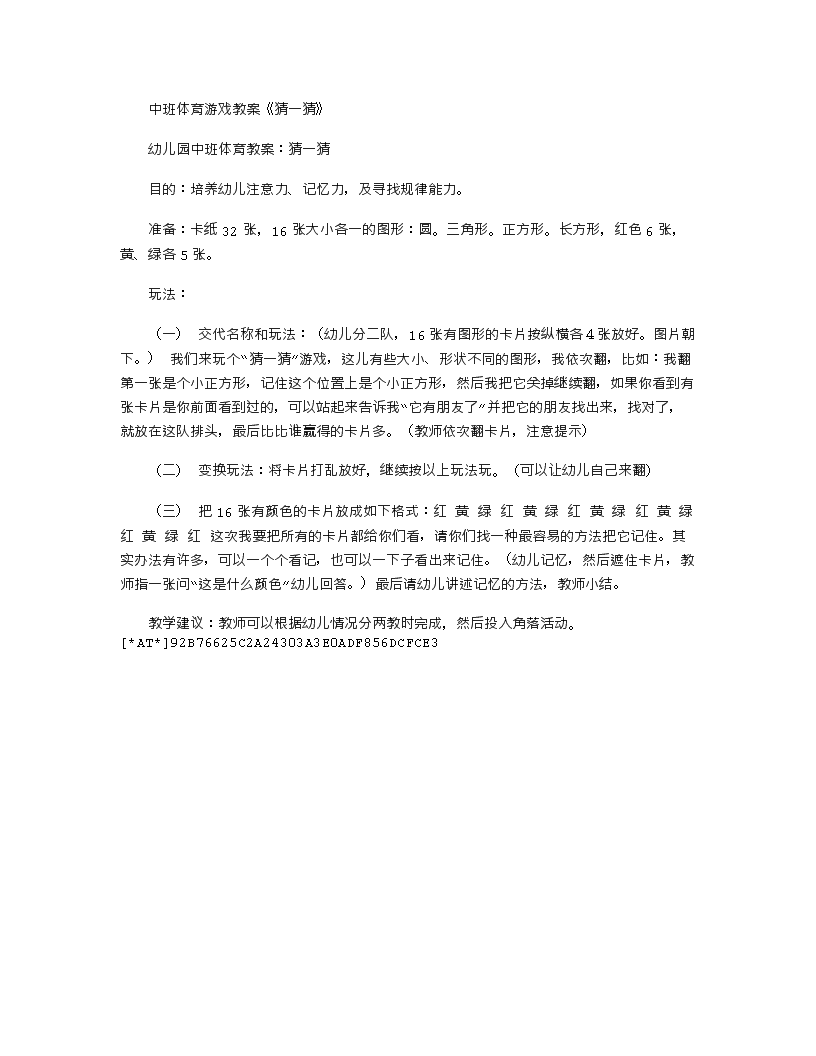 中班体育游戏教案《猜一猜》

幼儿园中班体育教案：猜一猜

目的：培养幼儿注意力、记忆力，及寻找规律能力。

准备：卡纸 32 张，16 张大小各一的图形：圆。三角形。正方形。长方形，红色 6 张，黄、绿各 5 张。

玩法：

（一） 交代名称和玩法：（幼儿分二队，16 张有图形的卡片按纵横各 4 张放好。图片朝下。） 我们来玩个“猜一猜”游戏，这儿有些大小、形状不同的图形，我依次翻，比如：我翻第一张是个小正方形，记住这个位置上是个小正方形，然后我把它关掉继续翻，如果你看到有张卡片是你前面看到过的，可以站起来告诉我“它有朋友了”并把它的朋友找出来，找对了，就放在这队排头，最后比比谁赢得的卡片多。（教师依次翻卡片，注意提示）

（二） 变换玩法：将卡片打乱放好，继续按以上玩法玩。（可以让幼儿自己来翻）

（三） 把 16 张有颜色的卡片放成如下格式：红 黄 绿 红 黄 绿 红 黄 绿 红 黄 绿 红 黄 绿 红 这次我要把所有的卡片都给你们看，请你们找一种最容易的方法把它记住。其实办法有许多，可以一个个看记，也可以一下子看出来记住。（幼儿记忆，然后遮住卡片，教师指一张问“这是什么颜色”幼儿回答。）最后请幼儿讲述记忆的方法，教师小结。

教学建议：教师可以根据幼儿情况分两教时完成，然后投入角落活动。
[*AT*]92B76625C2A24303A3E0ADF856DCFCE3